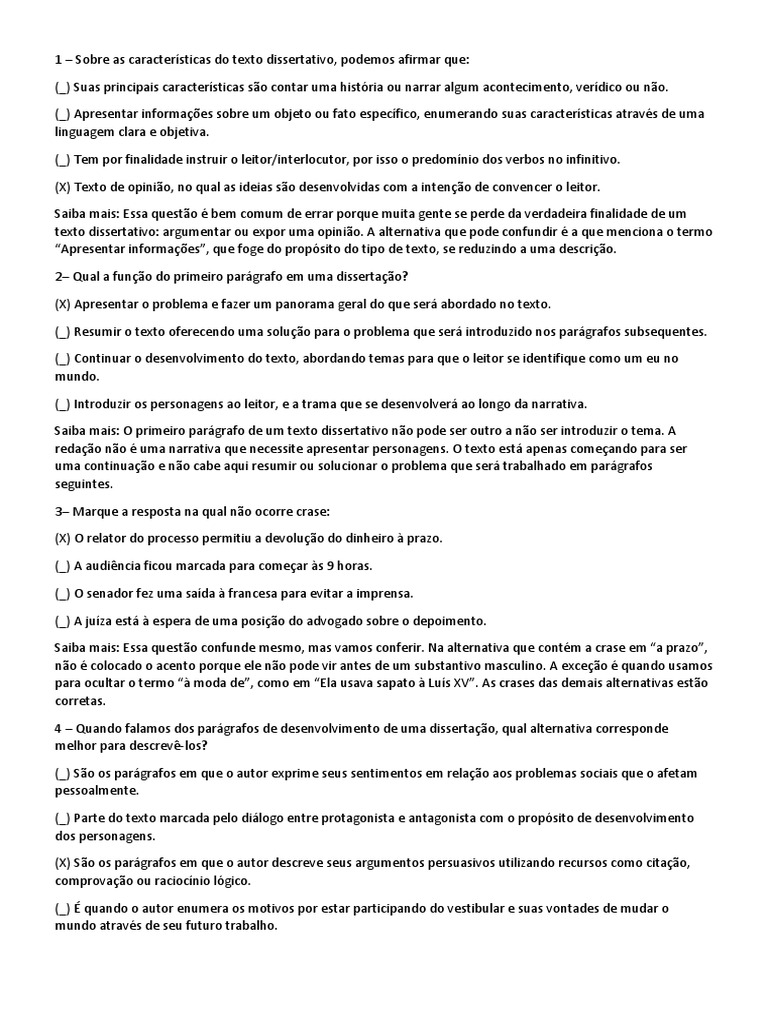 1 – Sobre as características do texto dissertativo, podemos afirmar que:

(_) Suas principais características são contar uma história ou narrar algum acontecimento, verídico ou não.

(_) Apresentar informações sobre um objeto ou fato específico, enumerando suas características através de uma linguagem clara e objetiva.

(_) Tem por finalidade instruir o leitor/interlocutor, por isso o predomínio dos verbos no infinitivo.

(X) Texto de opinião, no qual as ideias são desenvolvidas com a intenção de convencer o leitor.

Saiba mais: Essa questão é bem comum de errar porque muita gente se perde da verdadeira finalidade de um texto dissertativo: argumentar ou expor uma opinião. A alternativa que pode confundir é a que menciona o termo "Apresentar informações", que foge do propósito do tipo de texto, se reduzindo a uma descrição.

2– Qual a função do primeiro parágrafo em uma dissertação?

(X) Apresentar o problema e fazer um panorama geral do que será abordado no texto.

(_) Resumir o texto oferecendo uma solução para o problema que será introduzido nos parágrafos subsequentes.

(_) Continuar o desenvolvimento do texto, abordando temas para que o leitor se identifique como um eu no mundo.

(_) Introduzir os personagens ao leitor, e a trama que se desenvolverá ao longo da narrativa.

Saiba mais: O primeiro parágrafo de um texto dissertativo não pode ser outro a não ser introduzir o tema. A redação não é uma narrativa que necessite apresentar personagens. O texto está apenas começando para ser uma continuação e não cabe aqui resumir ou solucionar o problema que será trabalhado em parágrafos seguintes.

3– Marque a resposta na qual não ocorre crase:

(X) O relator do processo permitiu a devolução do dinheiro à prazo.

(_) A audiência ficou marcada para começar às 9 horas.

(_) O senador fez uma saída à francesa para evitar a imprensa.

(_) A juíza está à espera de uma posição do advogado sobre o depoimento.

Saiba mais: Essa questão confunde mesmo, mas vamos conferir. Na alternativa que contém a crase em "a prazo", não é colocado o acento porque ele não pode vir antes de um substantivo masculino. A exceção é quando usamos para ocultar o termo "à moda de", como em "Ela usava sapato à Luís XV". As crases das demais alternativas estão corretas.

4 – Quando falamos dos parágrafos de desenvolvimento de uma dissertação, qual alternativa corresponde melhor para descrevê-los?

(_) São os parágrafos em que o autor exprime seus sentimentos em relação aos problemas sociais que o afetam pessoalmente.

(_) Parte do texto marcada pelo diálogo entre protagonista e antagonista com o propósito de desenvolvimento dos personagens.

(X) São os parágrafos em que o autor descreve seus argumentos persuasivos utilizando recursos como citação, comprovação ou raciocínio lógico.

(_) É quando o autor enumera os motivos por estar participando do vestibular e suas vontades de mudar o mundo através de seu futuro trabalho.